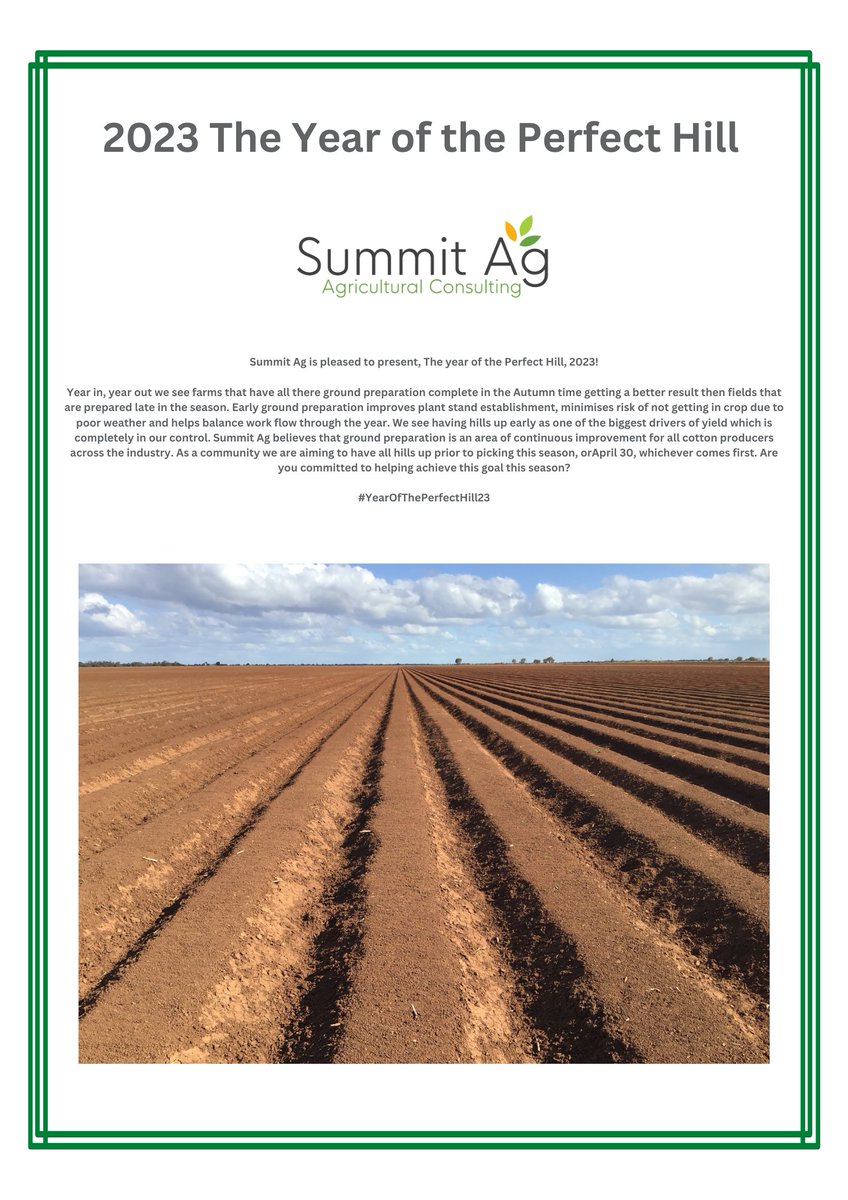 2023 The Year of the Perfect Hill

Summit Ag
Agricultural Consulting

Summit Ag is pleased to present, The year of the Perfect Hill, 2023!

Year in, year out we see farms that have all there ground preparation complete in the Autumn time getting a better result then fields that are prepared late in the season. Early ground preparation improves plant stand establishment, minimises risk of not getting in crop due to poor weather and helps balance work flow through the year. We see having hills up early as one of the biggest drivers of yield which is completely in our control. Summit Ag believes that ground preparation is an area of continuous improvement for all cotton producers across the industry. As a community we are aiming to have all hills up prior to picking this season, orApril 30, whichever comes first. Are you committed to helping achieve this goal this season?

#YearOfThePerfectHill23